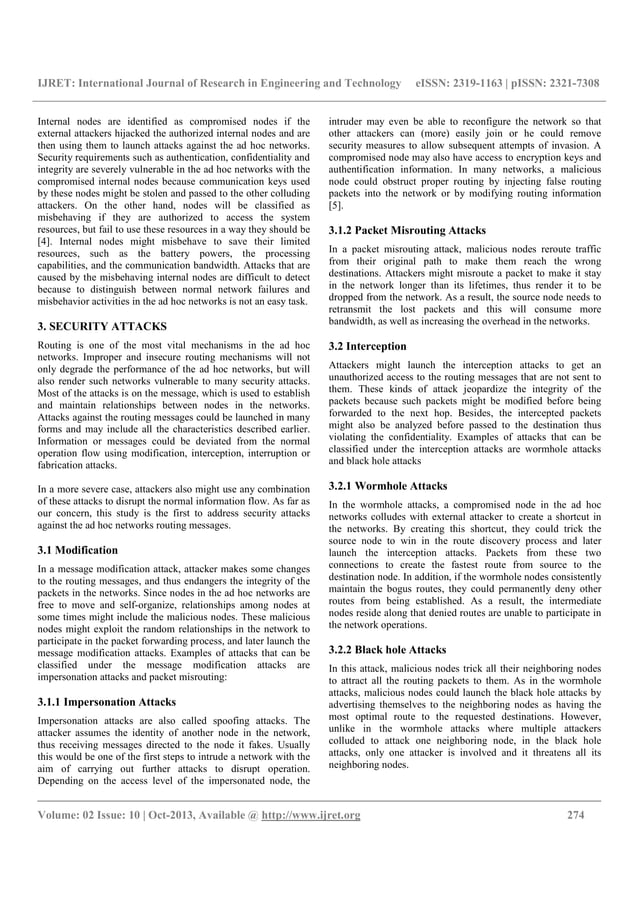 IJRET: International Journal of Research in Engineering and Technology eISSN: 2319-1163 | pISSN: 2321-7308

Internal nodes are identified as compromised nodes if the external attackers hijacked the authorized internal nodes and are then using them to launch attacks against the ad hoc networks. Security requirements such as authentication, confidentiality and integrity are severely vulnerable in the ad hoc networks with the compromised internal nodes because communication keys used by these nodes might be stolen and passed to the other colluding attackers. On the other hand, nodes will be classified as misbehaving if they are authorized to access the system resources, but fail to use these resources in a way they should be [4]. Internal nodes might misbehave to save their limited resources, such as the battery powers, the processing capabilities, and the communication bandwidth. Attacks that are caused by the misbehaving internal nodes are difficult to detect because to distinguish between normal network failures and misbehavior activities in the ad hoc networks is not an easy task.

3. SECURITY ATTACKS

Routing is one of the most vital mechanisms in the ad hoc networks. Improper and insecure routing mechanisms will not only degrade the performance of the ad hoc networks, but will also render such networks vulnerable to many security attacks. Most of the attacks is on the message, which is used to establish and maintain relationships between nodes in the networks. Attacks against the routing messages could be launched in many forms and may include all the characteristics described earlier. Information or messages could be deviated from the normal operation flow using modification, interception, interruption or fabrication attacks.

In a more severe case, attackers also might use any combination of these attacks to disrupt the normal information flow. As far as our concern, this study is the first to address security attacks against the ad hoc networks routing messages.

3.1 Modification

In a message modification attack, attacker makes some changes to the routing messages, and thus endangers the integrity of the packets in the networks. Since nodes in the ad hoc networks are free to move and self-organize, relationships among nodes at some times might include the malicious nodes. These malicious nodes might exploit the random relationships in the network to participate in the packet forwarding process, and later launch the message modification attacks. Examples of attacks that can be classified under the message modification attacks are impersonation attacks and packet misrouting:

3.1.1 Impersonation Attacks

Impersonation attacks are also called spoofing attacks. The attacker assumes the identity of another node in the network, thus receiving messages directed to the node it fakes. Usually this would be one of the first steps to intrude a network with the aim of carrying out further attacks to disrupt operation. Depending on the access level of the impersonated node, the intruder may even be able to reconfigure the network so that other attackers can (more) easily join or he could remove security measures to allow subsequent attempts of invasion. A compromised node may also have access to encryption keys and authentification information. In many networks, a malicious node could obstruct proper routing by injecting false routing packets into the network or by modifying routing information [5].

3.1.2 Packet Misrouting Attacks

In a packet misrouting attack, malicious nodes reroute traffic from their original path to make them reach the wrong destinations. Attackers might misroute a packet to make it stay in the network longer than its lifetimes, thus render it to be dropped from the network. As a result, the source node needs to retransmit the lost packets and this will consume more bandwidth, as well as increasing the overhead in the networks.

3.2 Interception

Attackers might launch the interception attacks to get an unauthorized access to the routing messages that are not sent to them. These kinds of attack jeopardize the integrity of the packets because such packets might be modified before being forwarded to the next hop. Besides, the intercepted packets might also be analyzed before passed to the destination thus violating the confidentiality. Examples of attacks that can be classified under the interception attacks are wormhole attacks and black hole attacks

3.2.1 Wormhole Attacks

In the wormhole attacks, a compromised node in the ad hoc networks colludes with external attacker to create a shortcut in the networks. By creating this shortcut, they could trick the source node to win in the route discovery process and later launch the interception attacks. Packets from these two connections to create the fastest route from source to the destination node. In addition, if the wormhole nodes consistently maintain the bogus routes, they could permanently deny other routes from being established. As a result, the intermediate nodes reside along that denied routes are unable to participate in the network operations.

3.2.2 Black hole Attacks

In this attack, malicious nodes trick all their neighboring nodes to attract all the routing packets to them. As in the wormhole attacks, malicious nodes could launch the black hole attacks by advertising themselves to the neighboring nodes as having the most optimal route to the requested destinations. However, unlike in the wormhole attacks where multiple attackers colluded to attack one neighboring node, in the black hole attacks, only one attacker is involved and it threatens all its neighboring nodes.

Volume: 02 Issue: 10 | Oct-2013, Available @ http://www.ijret.org 274